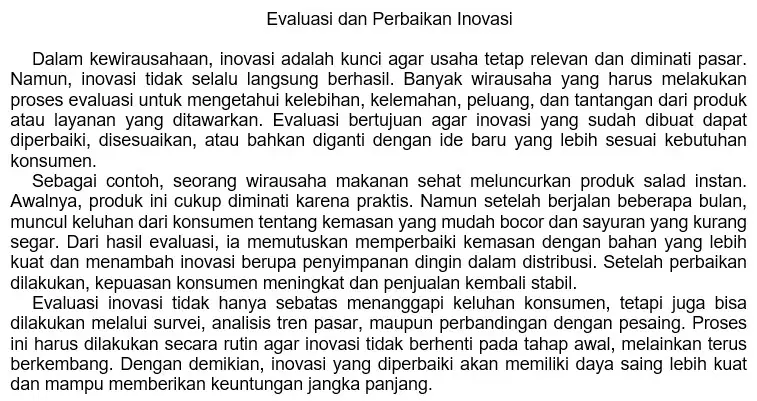 Evaluasi dan Perbaikan Inovasi

Dalam kewirausahaan, inovasi adalah kunci agar usaha tetap relevan dan diminati pasar. Namun, inovasi tidak selalu langsung berhasil. Banyak wirausaha yang harus melakukan proses evaluasi untuk mengetahui kelebihan, kelemahan, peluang, dan tantangan dari produk atau layanan yang ditawarkan. Evaluasi bertujuan agar inovasi yang sudah dibuat dapat diperbaiki, disesuaikan, atau bahkan diganti dengan ide baru yang lebih sesuai kebutuhan konsumen.

Sebagai contoh, seorang wirausaha makanan sehat meluncurkan produk salad instan. Awalnya, produk ini cukup diminati karena praktis. Namun setelah berjalan beberapa bulan, muncul keluhan dari konsumen tentang kemasan yang mudah bocor dan sayuran yang kurang segar. Dari hasil evaluasi, ia memutuskan memperbaiki kemasan dengan bahan yang lebih kuat dan menambah inovasi berupa penyimpanan dingin dalam distribusi. Setelah perbaikan dilakukan, kepuasan konsumen meningkat dan penjualan kembali stabil.

Evaluasi inovasi tidak hanya sebatas menanggapi keluhan konsumen, tetapi juga bisa dilakukan melalui survei, analisis tren pasar, maupun perbandingan dengan pesaing. Proses ini harus dilakukan secara rutin agar inovasi tidak berhenti pada tahap awal, melainkan terus berkembang. Dengan demikian, inovasi yang diperbaiki akan memiliki daya saing lebih kuat dan mampu memberikan keuntungan jangka panjang.